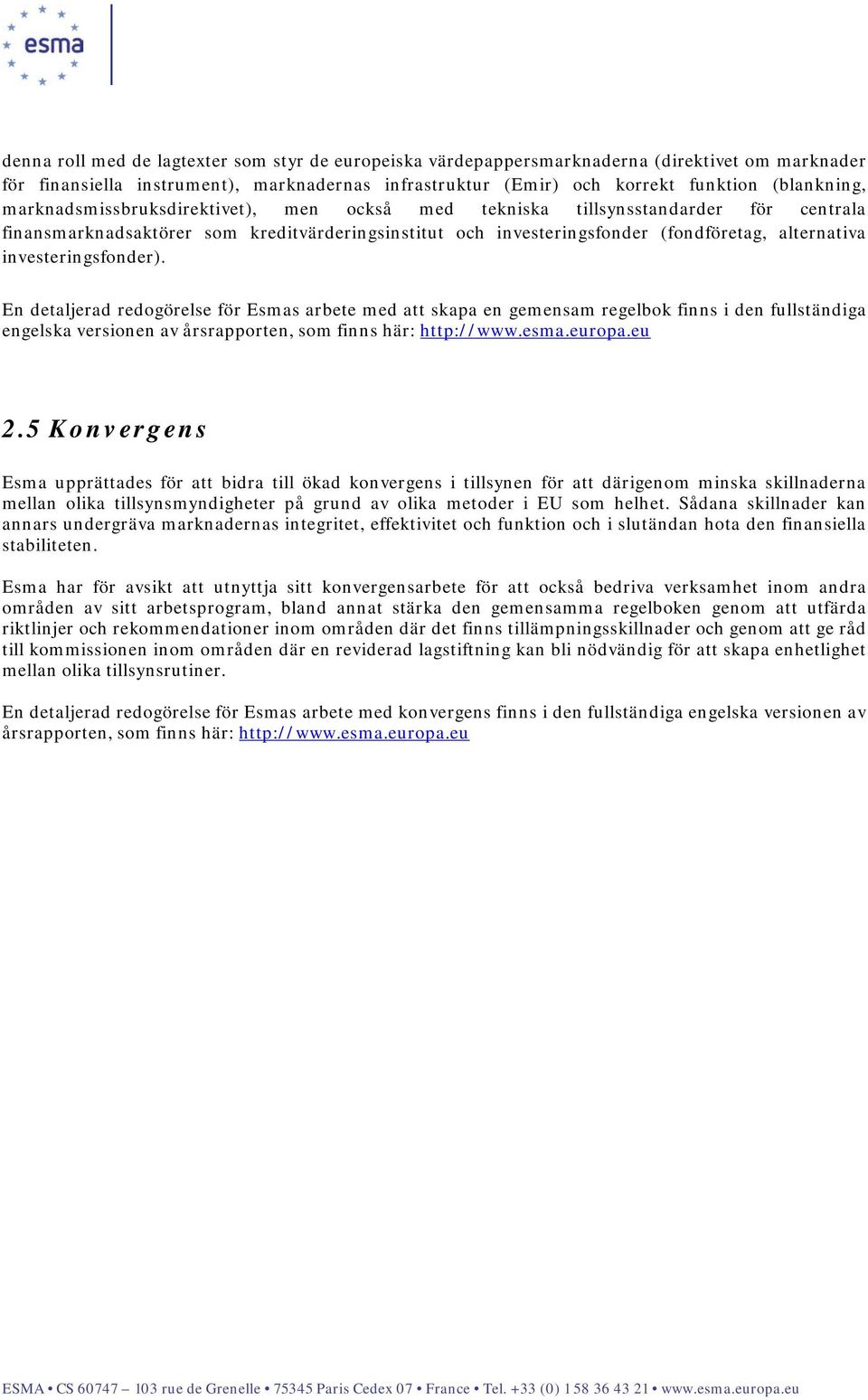 esma

denna roll med de lagtexter som styr de europeiska värdepappersmarknaderna (direktivet om marknader för finansiella instrument), marknadernas infrastruktur (Emir) och korrekt funktion (blankning, marknadsmissbruksdirektivet), men också med tekniska tillsynsstandarder för centrala finansmarknadsaktörer som kreditvärderingsinstitut och investeringsfonder (fondföretag, alternativa investeringsfonder).

En detaljerad redogörelse för Esmas arbete med att skapa en gemensam regelbok finns i den fullständiga engelska versionen av årsrapporten, som finns här: http://www.esma.europa.eu

2.5 Konvergens

Esma upprättades för att bidra till ökad konvergens i tillsynen för att därigenom minska skillnaderna mellan olika tillsynsmyndigheter på grund av olika metoder i EU som helhet. Sådana skillnader kan annars undergräva marknadernas integritet, effektivitet och funktion och i slutändan hota den finansiella stabiliteten.

Esma har för avsikt att utnyttja sitt konvergensarbete för att också bedriva verksamhet inom andra områden av sitt arbetsprogram, bland annat stärka den gemensamma regelboken genom att utfärda riktlinjer och rekommendationer inom områden där det finns tillämpningsskillnader och genom att ge råd till kommissionen inom områden där en reviderad lagstiftning kan bli nödvändig för att skapa enhetlighet mellan olika tillsynsrutiner.

En detaljerad redogörelse för Esmas arbete med konvergens finns i den fullständiga engelska versionen av årsrapporten, som finns här: http://www.esma.europa.eu

ESMA • CS 60747 – 103 rue de Grenelle • 75345 Paris Cedex 07 • France • Tel. +33 (0) 1 58 36 43 21 • www.esma.europa.eu